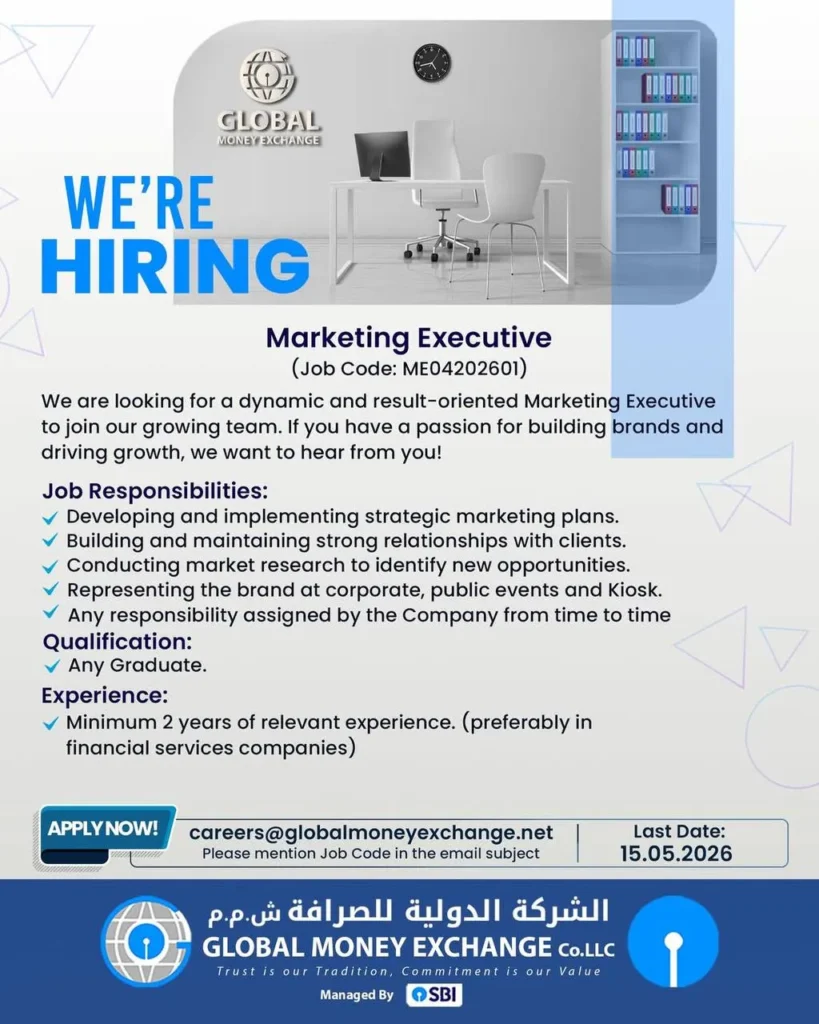 GLOBAL
MONEY EXCHANGE

WE'RE
HIRING

Marketing Executive
(Job Code: ME04202601)

We are looking for a dynamic and result-oriented Marketing Executive to join our growing team. If you have a passion for building brands and driving growth, we want to hear from you!

Job Responsibilities:
✓ Developing and implementing strategic marketing plans.
✓ Building and maintaining strong relationships with clients.
✓ Conducting market research to identify new opportunities.
✓ Representing the brand at corporate, public events and Kiosk.
✓ Any responsibility assigned by the Company from time to time

Qualification:
✓ Any Graduate.

Experience:
✓ Minimum 2 years of relevant experience. (preferably in financial services companies)

APPLY NOW!
careers@globalmoneyexchange.net
Please mention Job Code in the email subject
Last Date:
15.05.2026

الشركة الدولية للصرافة ش.م.م
GLOBAL MONEY EXCHANGE Co.LLC
Trust is our Tradition, Commitment is our Value
Managed By SBI